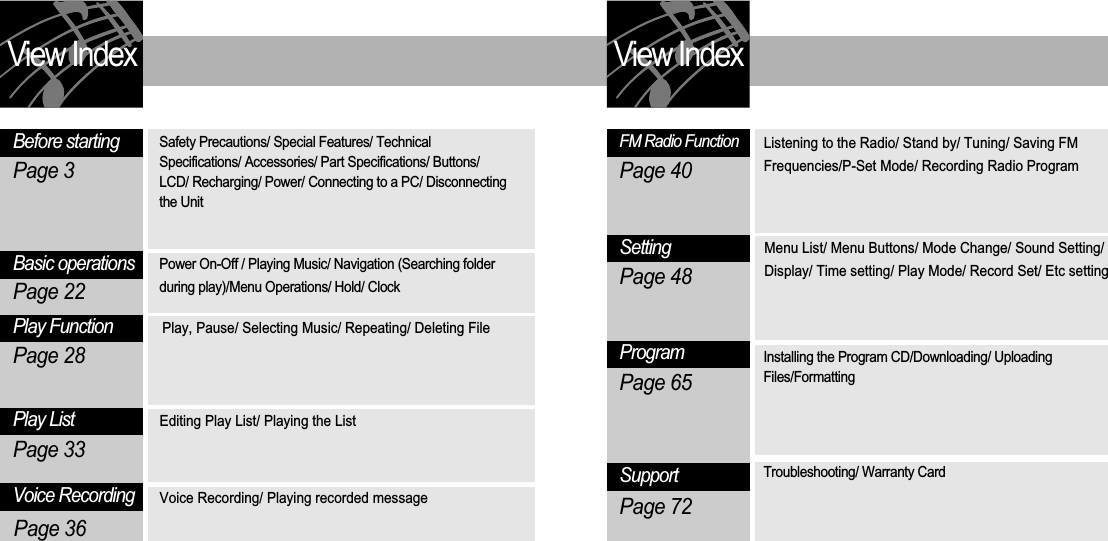 View Index

Before starting
Page 3

Safety Precautions/ Special Features/ Technical Specifications/ Accessories/ Part Specifications/ Buttons/ LCD/ Recharging/ Power/ Connecting to a PC/ Disconnecting the Unit

Basic operations
Page 22

Power On-Off / Playing Music/ Navigation (Searching folder during play)/Menu Operations/ Hold/ Clock

Play Function
Page 28

Play, Pause/ Selecting Music/ Repeating/ Deleting File

Play List
Page 33

Editing Play List/ Playing the List

Voice Recording
Page 36

Voice Recording/ Playing recorded message

View Index

FM Radio Function
Page 40

Listening to the Radio/ Stand by/ Tuning/ Saving FM Frequencies/P-Set Mode/ Recording Radio Program

Setting
Page 48

Menu List/ Menu Buttons/ Mode Change/ Sound Setting/ Display/ Time setting/ Play Mode/ Record Set/ Etc setting

Program
Page 65

Installing the Program CD/Downloading/ Uploading Files/Formatting

Support
Page 72

Troubleshooting/ Warranty Card